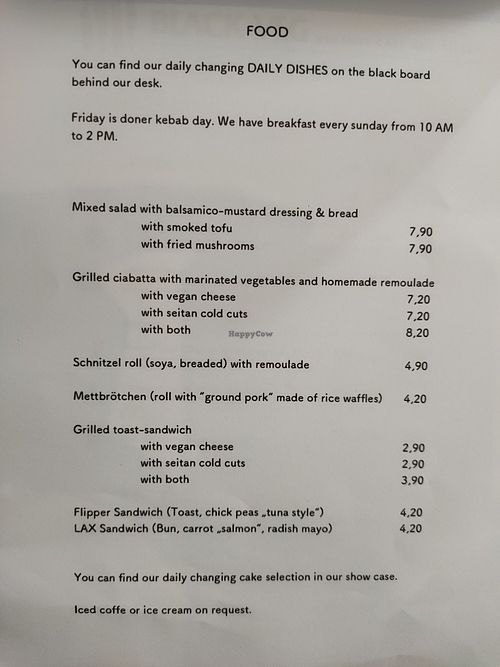 FOOD

You can find our daily changing DAILY DISHES on the black board behind our desk.

Friday is doner kebab day. We have breakfast every sunday from 10 AM to 2 PM.

Mixed salad with balsamico-mustard dressing & bread
with smoked tofu 7,90
with fried mushrooms 7,90

Grilled ciabatta with marinated vegetables and homemade remoulade
with vegan cheese 7,20
with seitan cold cuts 7,20
with both 8,20

HappyCow

Schnitzel roll (soya, breaded) with remoulade 4,90

Mettbrötchen (roll with "ground pork" made of rice waffles) 4,20

Grilled toast-sandwich
with vegan cheese 2,90
with seitan cold cuts 2,90
with both 3,90

Flipper Sandwich (Toast, chick peas „tuna style") 4,20
LAX Sandwich (Bun, carrot „salmon", radish mayo) 4,20

You can find our daily changing cake selection in our show case.

Iced coffe or ice cream on request.